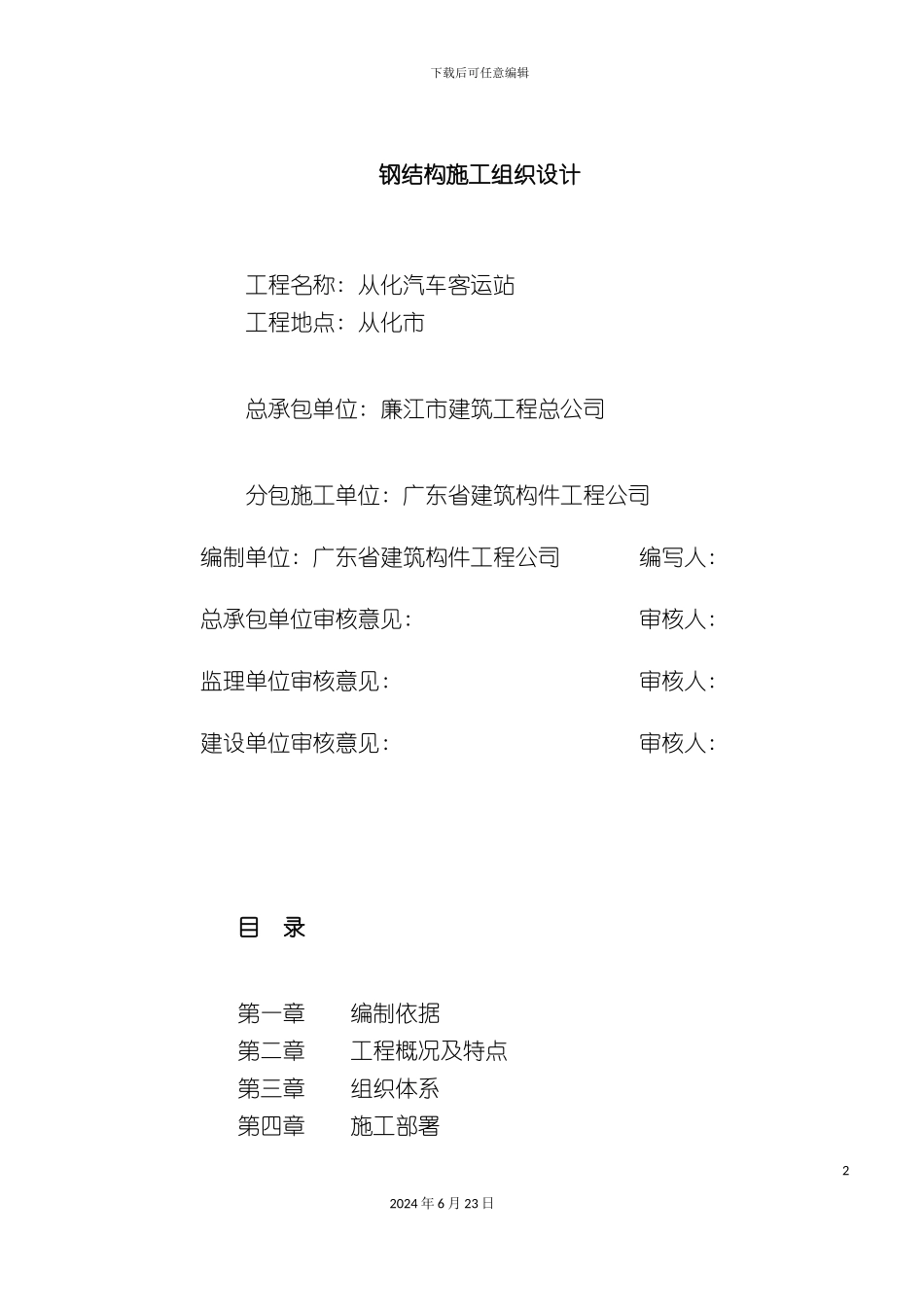 下载后可任意编辑

钢结构施工组织设计

工程名称：从化汽车客运站
工程地点：从化市

总承包单位：廉江市建筑工程总公司

分包施工单位：广东省建筑构件工程公司

编制单位：广东省建筑构件工程公司　　编写人：

总承包单位审核意见：　　审核人：

监理单位审核意见：　　审核人：

建设单位审核意见：　　审核人：

目　录

第一章　　编制依据
第二章　　工程概况及特点
第三章　　组织体系
第四章　　施工部署

2

2024 年 6 月 23 日